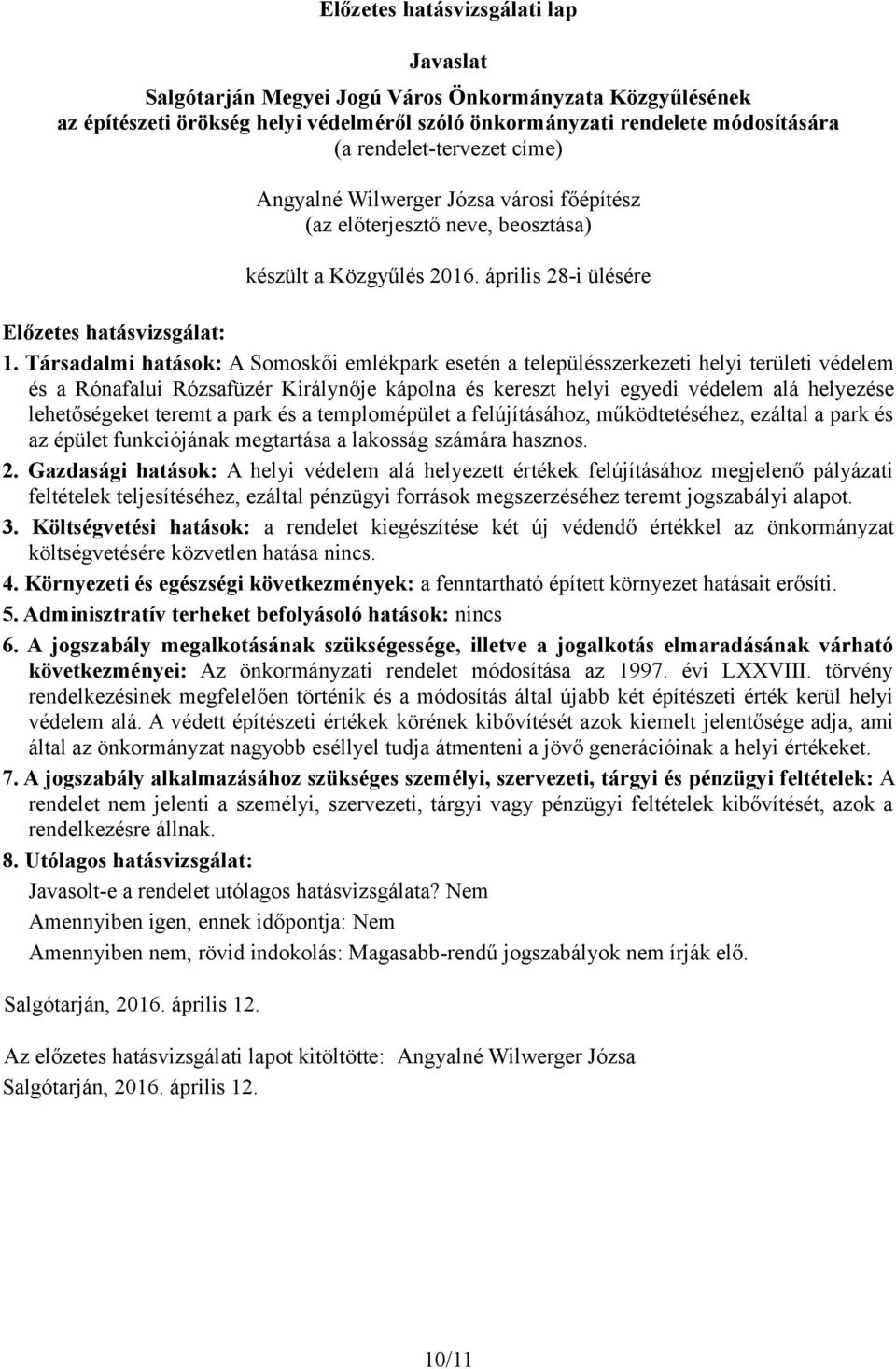 Előzetes hatásvizsgálati lap

Javaslat

Salgótarján Megyei Jogú Város Önkormányzata Közgyűlésének az építészeti örökség helyi védelméről szóló önkormányzati rendelete módosítására
(a rendelet-tervezet címe)

Angyalné Wilwerger Józsa városi főépítész
(az előterjesztő neve, beosztása)

készült a Közgyűlés 2016. április 28-i ülésére

Előzetes hatásvizsgálat:

1. Társadalmi hatások: A Somoskői emlékpark esetén a településszerkezeti helyi területi védelem és a Rónafalui Rózsafüzér Királynője kápolna és kereszt helyi egyedi védelem alá helyezése lehetőségeket teremt a park és a templomépület a felújításához, működtetéséhez, ezáltal a park és az épület funkciójának megtartása a lakosság számára hasznos.

2. Gazdasági hatások: A helyi védelem alá helyezett értékek felújításához megjelenő pályázati feltételek teljesítéséhez, ezáltal pénzügyi források megszerzéséhez teremt jogszabályi alapot.

3. Költségvetési hatások: a rendelet kiegészítése két új védendő értékkel az önkormányzat költségvetésére közvetlen hatása nincs.

4. Környezeti és egészségi következmények: a fenntartható épített környezet hatásait erősíti.

5. Adminisztratív terheket befolyásoló hatások: nincs

6. A jogszabály megalkotásának szükségessége, illetve a jogalkotás elmaradásának várható következményei: Az önkormányzati rendelet módosítása az 1997. évi LXXVIII. törvény rendelkezésinek megfelelően történik és a módosítás által újabb két építészeti érték kerül helyi védelem alá. A védett építészeti értékek körének kibővítését azok kiemelt jelentősége adja, ami által az önkormányzat nagyobb eséllyel tudja átmenteni a jövő generációinak a helyi értékeket.

7. A jogszabály alkalmazásához szükséges személyi, szervezeti, tárgyi és pénzügyi feltételek: A rendelet nem jelenti a személyi, szervezeti, tárgyi vagy pénzügyi feltételek kibővítését, azok a rendelkezésre állnak.

8. Utólagos hatásvizsgálat:

Javasolt-e a rendelet utólagos hatásvizsgálata? Nem

Amennyiben igen, ennek időpontja: Nem

Amennyiben nem, rövid indokolás: Magasabb-rendű jogszabályok nem írják elő.

Salgótarján, 2016. április 12.

Az előzetes hatásvizsgálati lapot kitöltötte: Angyalné Wilwerger Józsa
Salgótarján, 2016. április 12.

10/11